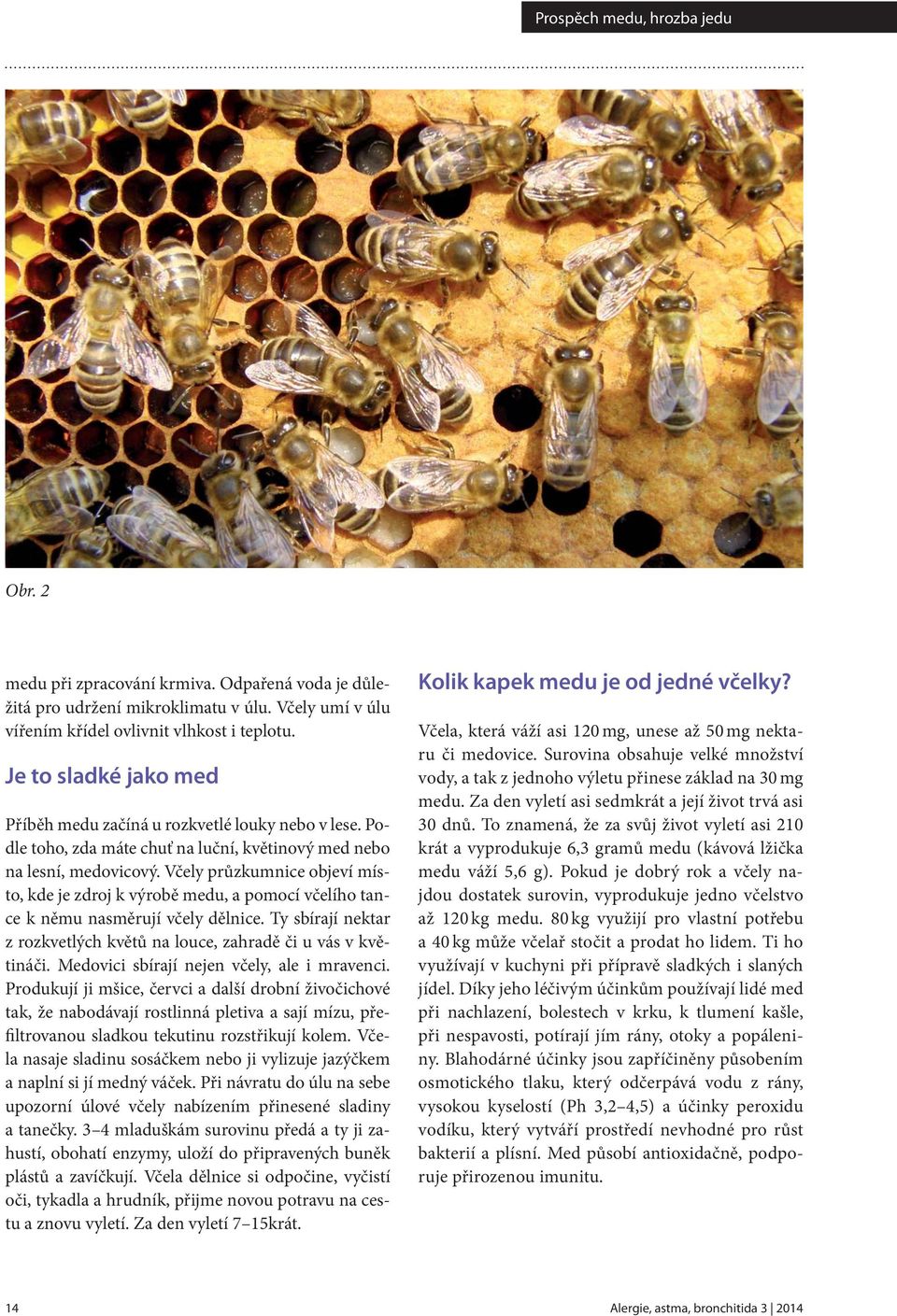 Prospěch medu, hrozba jedu

Obr. 2

medu při zpracování krmiva. Odpařená voda je důležitá pro udržení mikroklimatu v úlu. Včely umí v úlu vířením křídel ovlivnit vlhkost i teplotu.

Je to sladké jako med

Příběh medu začíná u rozkvetlé louky nebo v lese. Podle toho, zda máte chuť na luční, květinový med nebo na lesní, medovicový. Včely průzkumnice objeví místo, kde je zdroj k výrobě medu, a pomocí včelího tance k němu nasměrují včely dělnice. Ty sbírají nektar z rozkvetlých květů na louce, zahradě či u vás v květináči. Medovici sbírají nejen včely, ale i mravenci. Produkují ji mšice, červci a další drobní živočichové tak, že nabodávají rostlinná pletiva a sají mízu, přefiltrovanou sladkou tekutinu rozstřikují kolem. Včela nasaje sladinu sosáčkem nebo ji vylizuje jazýčkem a naplní si jí medný váček. Při návratu do úlu na sebe upozorní úlové včely nabízením přinesené sladiny a tanečky. 3–4 mladuškám surovinu předá a ty ji zahustí, obohatí enzymy, uloží do připravených buněk plástů a zavíčkují. Včela dělnice si odpočine, vyčistí oči, tykadla a hrudník, přijme novou potravu na cestu a znovu vyletí. Za den vyletí 7–15krát.

Kolik kapek medu je od jedné včelky?

Včela, která váží asi 120 mg, unese až 50 mg nektaru či medovice. Surovina obsahuje velké množství vody, a tak z jednoho výletu přinese základ na 30 mg medu. Za den vyletí asi sedmkrát a její život trvá asi 30 dnů. To znamená, že za svůj život vyletí asi 210 krát a vyprodukuje 6,3 gramů medu (kávová lžička medu váží 5,6 g). Pokud je dobrý rok a včely najdou dostatek surovin, vyprodukuje jedno včelstvo až 120 kg medu. 80 kg využijí pro vlastní potřebu a 40 kg může včelař stočit a prodat ho lidem. Ti ho využívají v kuchyni při přípravě sladkých i slaných jídel. Díky jeho léčivým účinkům používají lidé med při nachlazení, bolestech v krku, k tlumení kašle, při nespavosti, potírají jím rány, otoky a popáleniny. Blahodárné účinky jsou zapříčiněny působením osmotického tlaku, který odčerpává vodu z rány, vysokou kyselostí (Ph 3,2–4,5) a účinky peroxidu vodíku, který vytváří prostředí nevhodné pro růst bakterií a plísní. Med působí antioxidačně, podporuje přirozenou imunitu.

14

Alergie, astma, bronchitida 3 | 2014